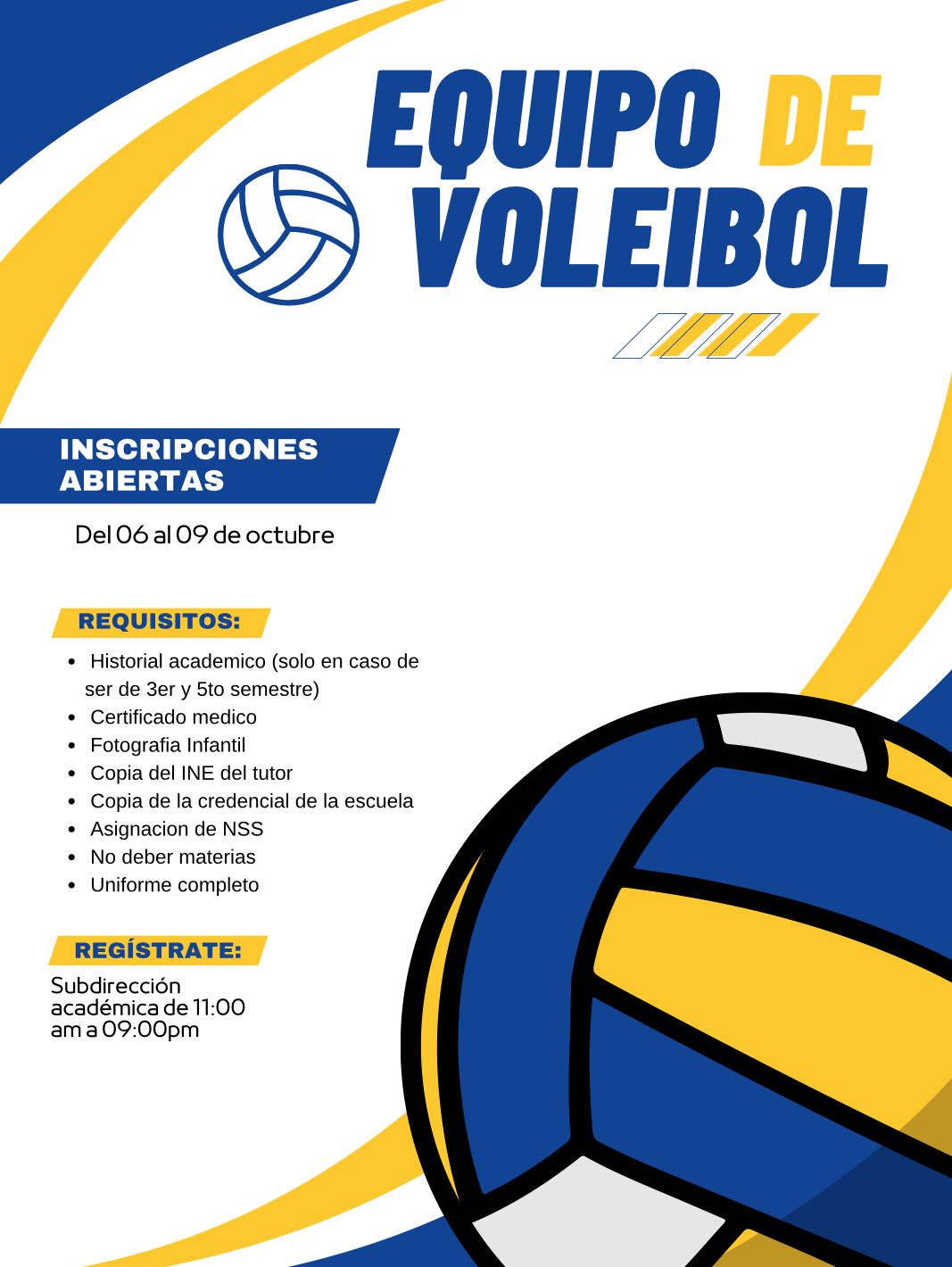 EQUIPO DE VOLEIBOL

INSCRIPCIONES ABIERTAS

Del 06 al 09 de octubre

REQUISITOS:

• Historial academico (solo en caso de ser de 3er y 5to semestre)
• Certificado medico
• Fotografia Infantil
• Copia del INE del tutor
• Copia de la credencial de la escuela
• Asignacion de NSS
• No deber materias
• Uniforme completo

REGÍSTRATE:

Subdirección académica de 11:00 am a 09:00pm